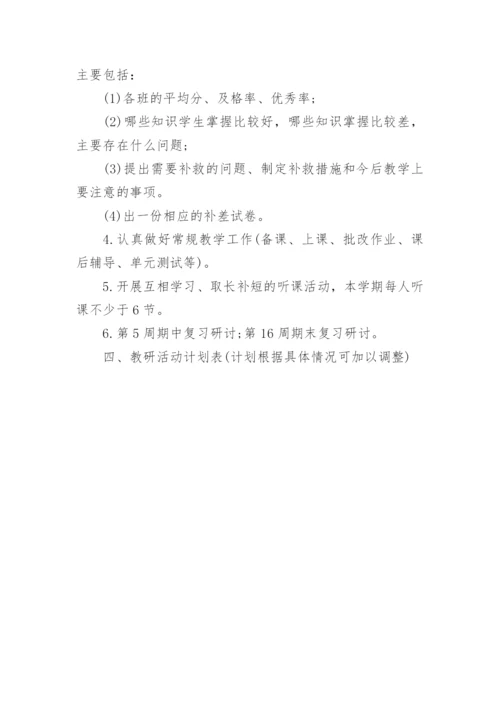 主要包括：

(1)各班的平均分、及格率、优秀率；

(2)哪些知识学生掌握比较好，哪些知识掌握比较差，主要存在什么问题；

(3)提出需要补救的问题、制定补救措施和今后教学上要注意的事项。

(4)出一份相应的补差试卷。

4.认真做好常规教学工作(备课、上课、批改作业、课后辅导、单元测试等)。

5.开展互相学习、取长补短的听课活动，本学期每人听课不少于6节。

6.第5周期中复习研讨;第16周期末复习研讨。

四、教研活动计划表(计划根据具体情况可加以调整)